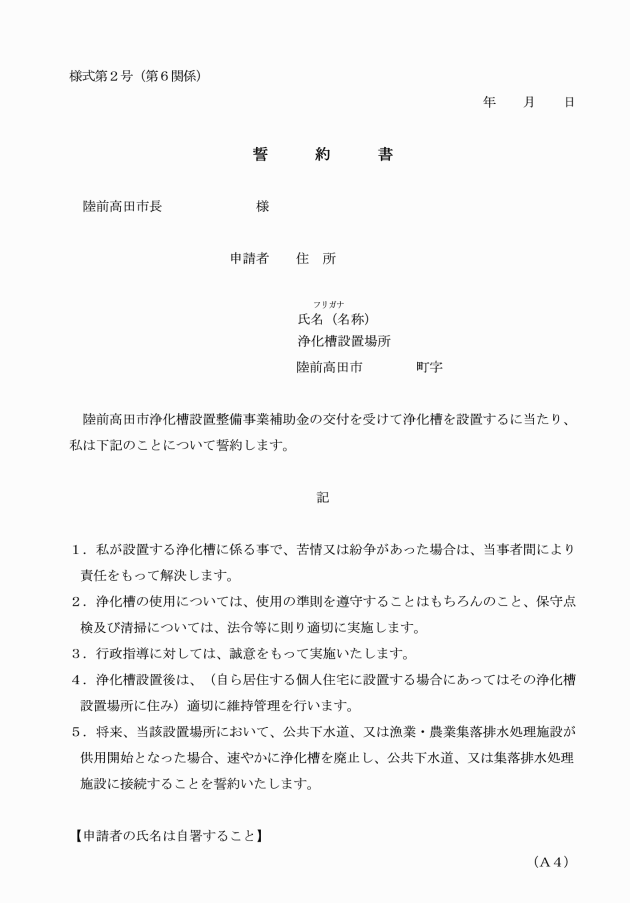 様式第２号（第６関係）

年　月　日

誓　約　書

陸前高田市長　　　　　様

申請者　住　所

フリガナ
氏名（名称）
浄化槽設置場所
陸前高田市　　　町字

陸前高田市浄化槽設置整備事業補助金の交付を受けて浄化槽を設置するに当たり、私は下記のことについて誓約します。

記

１．私が設置する浄化槽に係る事で、苦情又は紛争があった場合は、当事者間により責任をもって解決します。
２．浄化槽の使用については、使用の準則を遵守することはもちろんのこと、保守点検及び清掃については、法令等に則り適切に実施します。
３．行政指導に対しては、誠意をもって実施いたします。
４．浄化槽設置後は、（自ら居住する個人住宅に設置する場合にあってはその浄化槽設置場所に住み）適切に維持管理を行います。
５．将来、当該設置場所において、公共下水道、又は漁業・農業集落排水処理施設が供用開始となった場合、速やかに浄化槽を廃止し、公共下水道、又は集落排水処理施設に接続することを誓約いたします。

【申請者の氏名は自署すること】

（Ａ４）